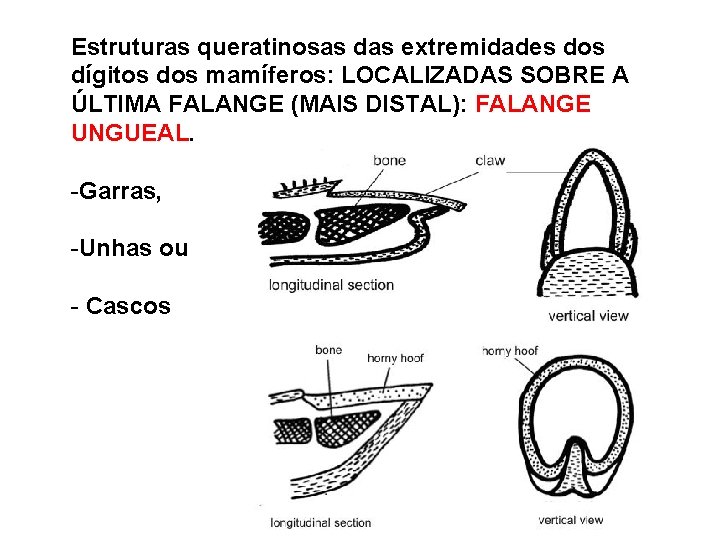 Estruturas queratinosas das extremidades dos dígitos dos mamíferos: LOCALIZADAS SOBRE A ÚLTIMA FALANGE (MAIS DISTAL): FALANGE UNGUEAL.

-Garras,

-Unhas ou

- Cascos

bone

claw

longitudinal section

vertical view

bone

horny hoof

horny hoof

longitudinal section

vertical view